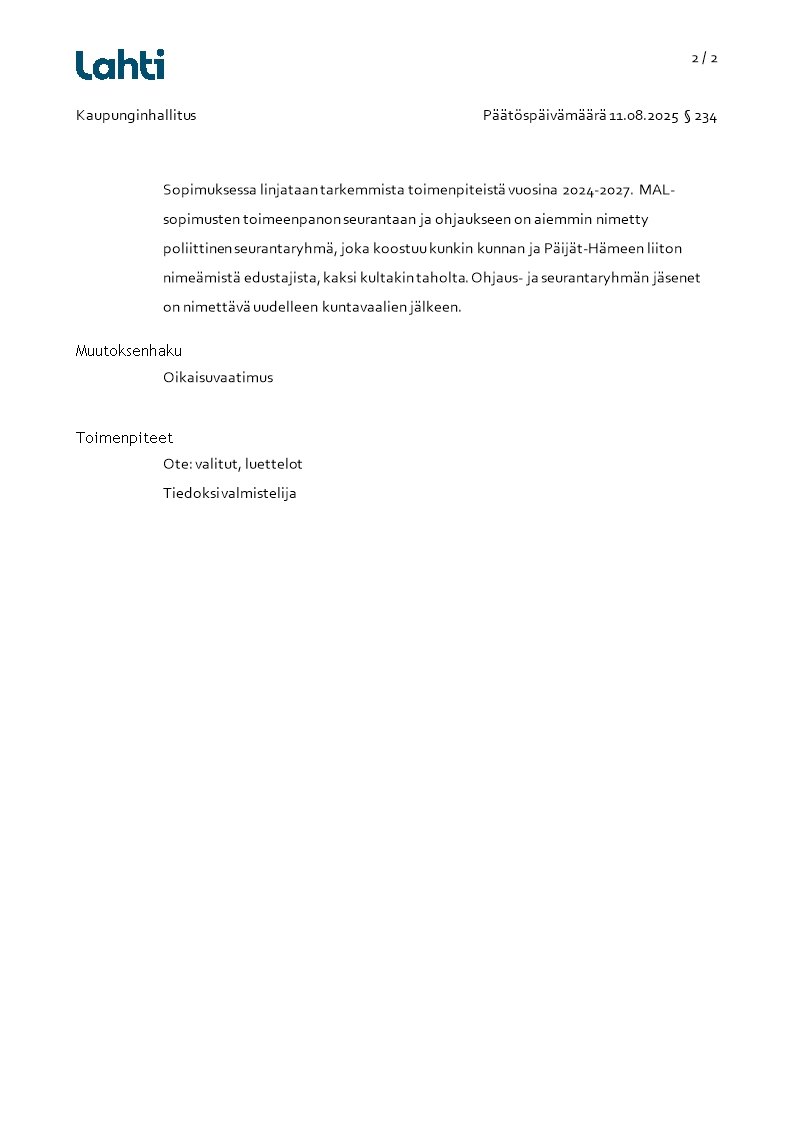 Lahti

2 / 2

Kaupunginhallitus

Päätöspäivämäärä 11.08.2025 § 234

Sopimuksessa linjataan tarkemmista toimenpiteistä vuosina 2024-2027. MAL-sopimusten toimeenpanon seurantaan ja ohjaukseen on aiemmin nimetty poliittinen seurantaryhmä, joka koostuu kunkin kunnan ja Päijät-Hämeen liiton nimeämistä edustajista, kaksi kultakin taholta. Ohjaus- ja seurantaryhmän jäsenet on nimettävä uudelleen kuntavaalien jälkeen.

Muutoksenhaku

Oikaisuvaatimus

Toimenpiteet

Ote: valitut, luettelot

Tiedoksi valmistelija